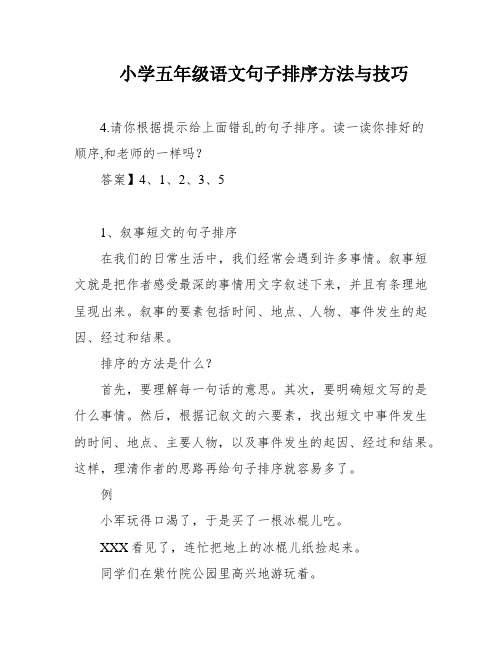 小学五年级语文句子排序方法与技巧

4.请你根据提示给上面错乱的句子排序。读一读你排好的顺序,和老师的一样吗?

答案】4、1、2、3、5

1、叙事短文的句子排序

在我们的日常生活中，我们经常会遇到许多事情。叙事短文就是把作者感受最深的事情用文字叙述下来，并且有条理地呈现出来。叙事的要素包括时间、地点、人物、事件发生的起因、经过和结果。

排序的方法是什么?

首先，要理解每一句话的意思。其次，要明确短文写的是什么事情。然后，根据记叙文的六要素，找出短文中事件发生的时间、地点、主要人物，以及事件发生的起因、经过和结果。这样，理清作者的思路再给句子排序就容易多了。

例

小军玩得口渴了，于是买了一根冰棍儿吃。

XXX看见了，连忙把地上的冰棍儿纸捡起来。

同学们在紫竹院公园里高兴地游玩着。